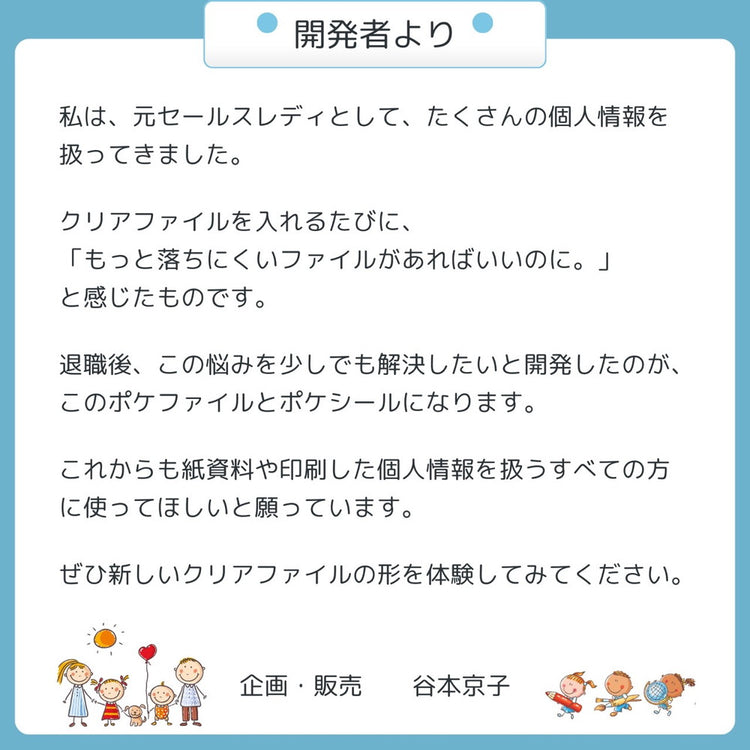 開発者より

私は、元セールスレディとして、たくさんの個人情報を扱ってきました。

クリアファイルを入れるたびに、
「もっと落ちにくいファイルがあればいいのに。」
と感じたものです。

退職後、この悩みを少しでも解決したいと開発したのが、このポケファイルとポケシールになります。

これからも紙資料や印刷した個人情報を扱うすべての方に使ってほしいと願っています。

ぜひ新しいクリアファイルの形を体験してみてください。

企画・販売　谷本京子